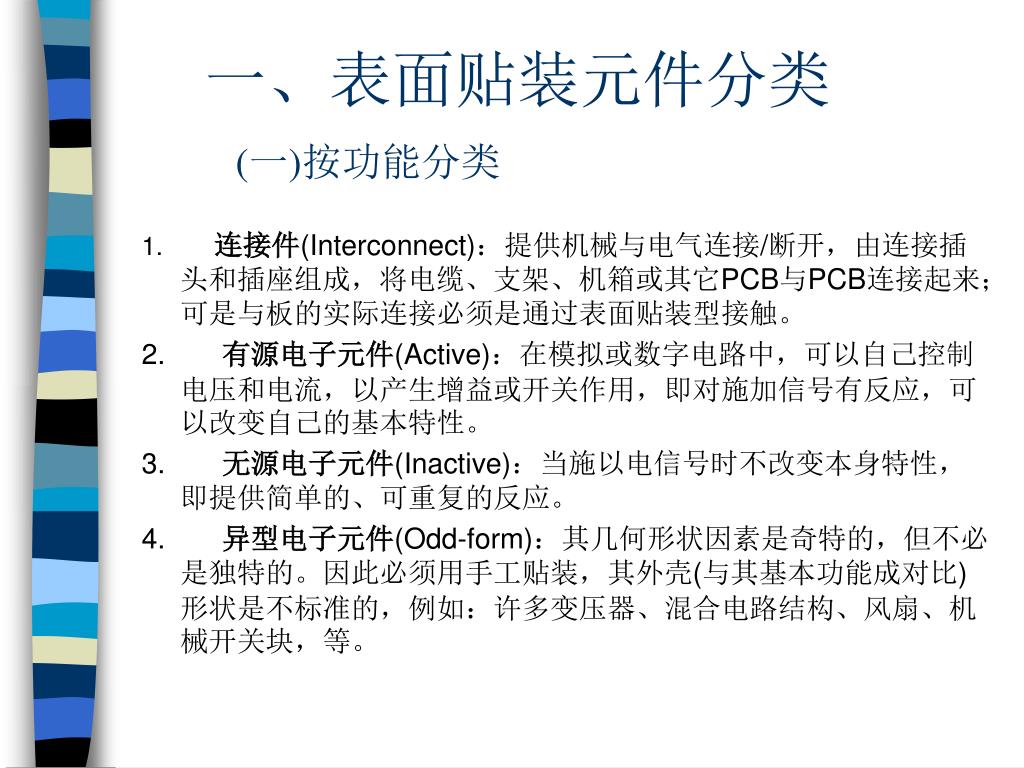 一、表面贴装元件分类

(一)按功能分类

1. 连接件(Interconnect)：提供机械与电气连接/断开，由连接插头和插座组成，将电缆、支架、机箱或其它PCB与PCB连接起来；可是与板的实际连接必须是通过表面贴装型接触。

2. 有源电子元件(Active)：在模拟或数字电路中，可以自己控制电压和电流，以产生增益或开关作用，即对施加信号有反应，可以改变自己的基本特性。

3. 无源电子元件(Inactive)：当施以电信号时不改变本身特性，即提供简单的、可重复的反应。

4. 异型电子元件(Odd-form)：其几何形状因素是奇特的，但不必是独特的。因此必须用手工贴装，其外壳(与其基本功能成对比)形状是不标准的，例如：许多变压器、混合电路结构、风扇、机械开关块，等。